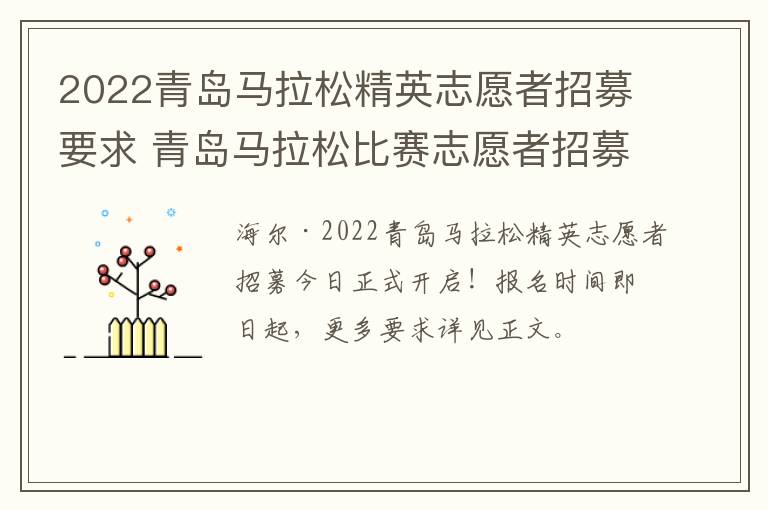 2022青岛马拉松精英志愿者招募要求 青岛马拉松比赛志愿者招募

海尔·2022青岛马拉松精英志愿者招募今日正式开启！报名时间即日起，更多要求详见正文。